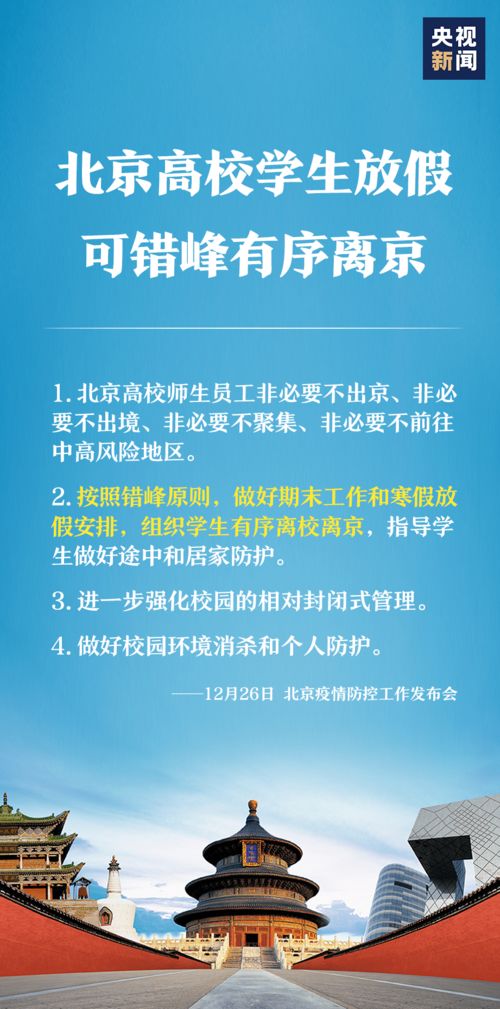 央视新闻

北京高校学生放假
可错峰有序离京

1. 北京高校师生员工非必要不出京、非必要不出境、非必要不聚集、非必要不前往中高风险地区。

2. 按照错峰原则，做好期末工作和寒假放假安排，组织学生有序离校离京，指导学生做好途中和居家防护。

3. 进一步强化校园的相对封闭式管理。

4. 做好校园环境消杀和个人防护。

——12月26日 北京疫情防控工作发布会